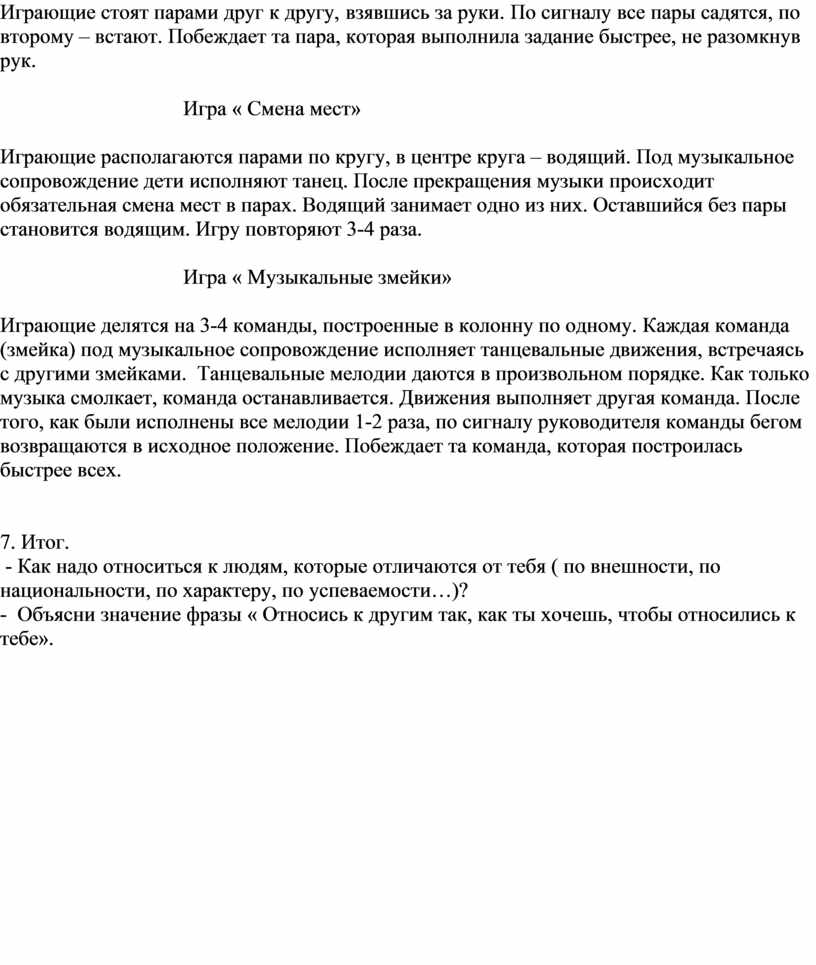 Играющие стоят парами друг к другу, взявшись за руки. По сигналу все пары садятся, по второму – встают. Побеждает та пара, которая выполнила задание быстрее, не разомкнув рук.

Игра « Смена мест»

Играющие располагаются парами по кругу, в центре круга – водящий. Под музыкальное сопровождение дети исполняют танец. После прекращения музыки происходит обязательная смена мест в парах. Водящий занимает одно из них. Оставшийся без пары становится водящим. Игру повторяют 3-4 раза.

Игра « Музыкальные змейки»

Играющие делятся на 3-4 команды, построенные в колонну по одному. Каждая команда (змейка) под музыкальное сопровождение исполняет танцевальные движения, встречаясь с другими змейками. Танцевальные мелодии даются в произвольном порядке. Как только музыка смолкает, команда останавливается. Движения выполняет другая команда. После того, как были исполнены все мелодии 1-2 раза, по сигналу руководителя команды бегом возвращаются в исходное положение. Побеждает та команда, которая построилась быстрее всех.

7. Итог.
- Как надо относиться к людям, которые отличаются от тебя ( по внешности, по национальности, по характеру, по успеваемости…)?
- Объясни значение фразы « Относись к другим так, как ты хочешь, чтобы относились к тебе».